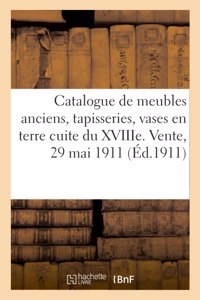 Catalogue de meubles anciens, tapisseries, vases en terre cuite du XVIIIe. Vente, 29 mai 1911 (Éd.1911)

hachette LIVRE

BnF